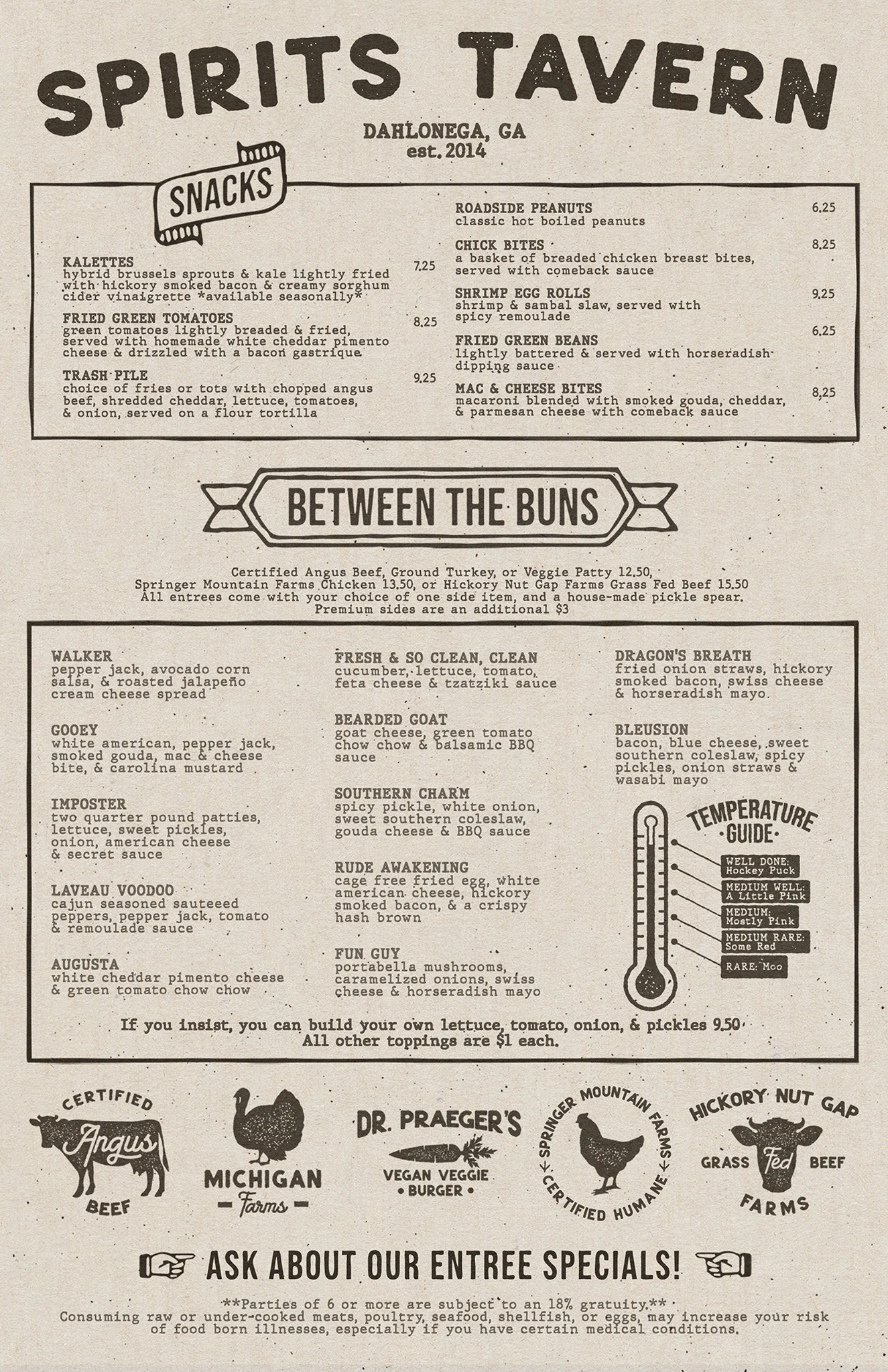 SPIRITS TAVERN

DAHLONEGA, GA
est. 2014

SNACKS

KALETTES 7.25
hybrid brussels sprouts & kale lightly fried with hickory smoked bacon & creamy sorghum cider vinaigrette *available seasonally*

FRIED GREEN TOMATOES 8.25
green tomatoes lightly breaded & fried, served with homemade white cheddar pimento cheese & drizzled with a bacon gastrique

TRASH PILE 9.25
choice of fries or tots with chopped angus beef, shredded cheddar, lettuce, tomatoes, & onion, served on a flour tortilla

ROADSIDE PEANUTS 6.25
classic hot boiled peanuts

CHICK BITES 8.25
a basket of breaded chicken breast bites, served with comeback sauce

SHRIMP EGG ROLLS 9.25
shrimp & sambal slaw, served with spicy remoulade

FRIED GREEN BEANS 6.25
lightly battered & served with horseradish dipping sauce

MAC & CHEESE BITES 8.25
macaroni blended with smoked gouda, cheddar, & parmesan cheese with comeback sauce

BETWEEN THE BUNS

Certified Angus Beef, Ground Turkey, or Veggie Patty 12.50, Springer Mountain Farms Chicken 13.50, or Hickory Nut Gap Farms Grass Fed Beef 15.50
All entrees come with your choice of one side item, and a house-made pickle spear.
Premium sides are an additional $3

WALKER
pepper jack, avocado corn salsa, & roasted jalapeño cream cheese spread

GOOEY
white american, pepper jack, smoked gouda, mac & cheese bite, & carolina mustard

IMPOSTER
two quarter pound patties, lettuce, sweet pickles, onion, american cheese & secret sauce

LAVEAU VOODOO
cajun seasoned sauteeed peppers, pepper jack, tomato & remoulade sauce

AUGUSTA
white cheddar pimento cheese & green tomato chow chow

FRESH & SO CLEAN, CLEAN
cucumber, lettuce, tomato, feta cheese & tzatziki sauce

BEARDED GOAT
goat cheese, green tomato chow chow & balsamic BBQ sauce

SOUTHERN CHARM
spicy pickle, white onion, sweet southern coleslaw, gouda cheese & BBQ sauce

RUDE AWAKENING
cage free fried egg, white american cheese, hickory smoked bacon, & a crispy hash brown

FUN GUY
portabella mushrooms, caramelized onions, swiss cheese & horseradish mayo

DRAGON'S BREATH
fried onion straws, hickory smoked bacon, swiss cheese & horseradish mayo

BLEUSION
bacon, blue cheese, sweet southern coleslaw, spicy pickles, onion straws & wasabi mayo

TEMPERATURE GUIDE
WELL DONE: Hockey Puck
MEDIUM WELL: A Little Pink
MEDIUM: Mostly Pink
MEDIUM RARE: Some Red
RARE: Moo

If you insist, you can build your own lettuce, tomato, onion, & pickles 9.50
All other toppings are $1 each.

CERTIFIED Angus BEEF
MICHIGAN Farms
DR. PRAEGER'S VEGAN VEGGIE BURGER
SPRINGER MOUNTAIN FARMS CERTIFIED HUMANE
HICKORY NUT GAP GRASS Fed BEEF FARMS

ASK ABOUT OUR ENTREE SPECIALS!

**Parties of 6 or more are subject to an 18% gratuity.**
Consuming raw or under-cooked meats, poultry, seafood, shellfish, or eggs, may increase your risk of food born illnesses, especially if you have certain medical conditions.